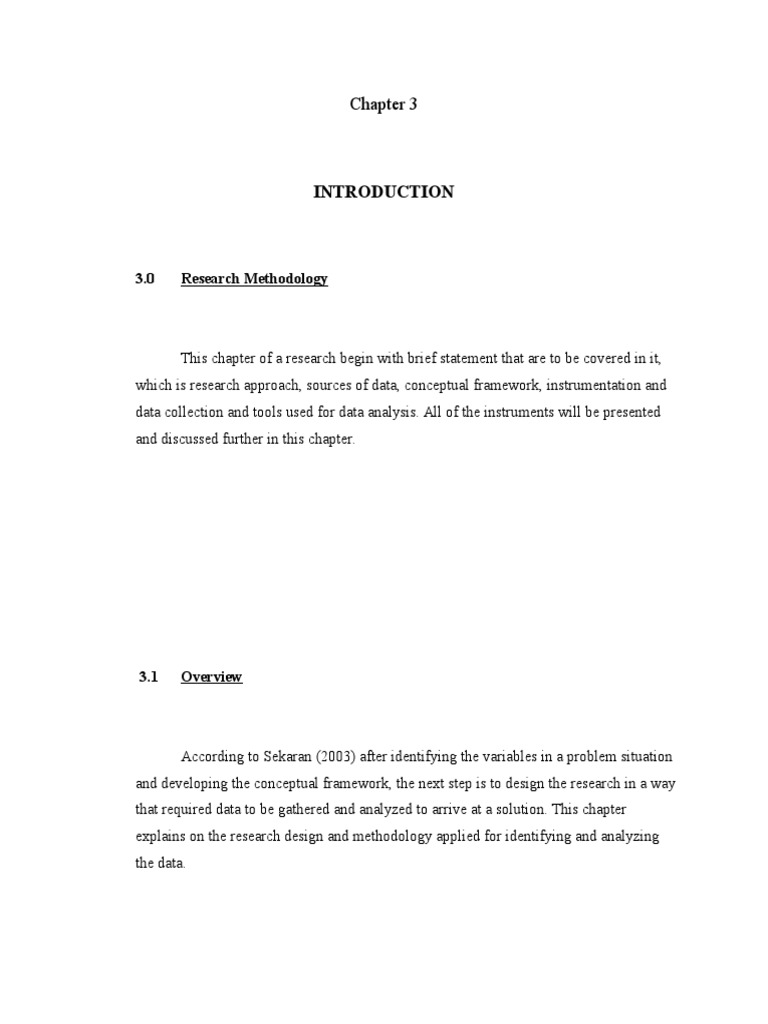 Chapter 3

INTRODUCTION

3.0 Research Methodology

This chapter of a research begin with brief statement that are to be covered in it, which is research approach, sources of data, conceptual framework, instrumentation and data collection and tools used for data analysis. All of the instruments will be presented and discussed further in this chapter.

3.1 Overview

According to Sekaran (2003) after identifying the variables in a problem situation and developing the conceptual framework, the next step is to design the research in a way that required data to be gathered and analyzed to arrive at a solution. This chapter explains on the research design and methodology applied for identifying and analyzing the data.